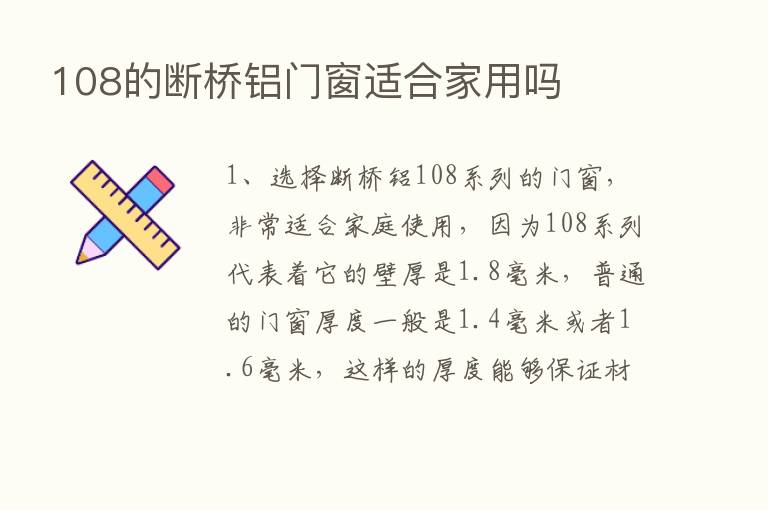 108的断桥铝门窗适合家用吗

1、选择断桥铝108系列的门窗，非常适合家庭使用，因为108系列代表着它的壁厚是1.8毫米，普通的门窗厚度一般是1.4毫米或者1.6毫米，这样的厚度能够保证材